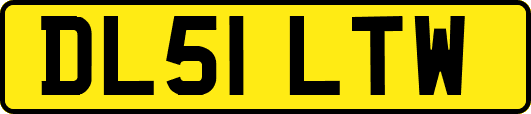 DL51 LTW